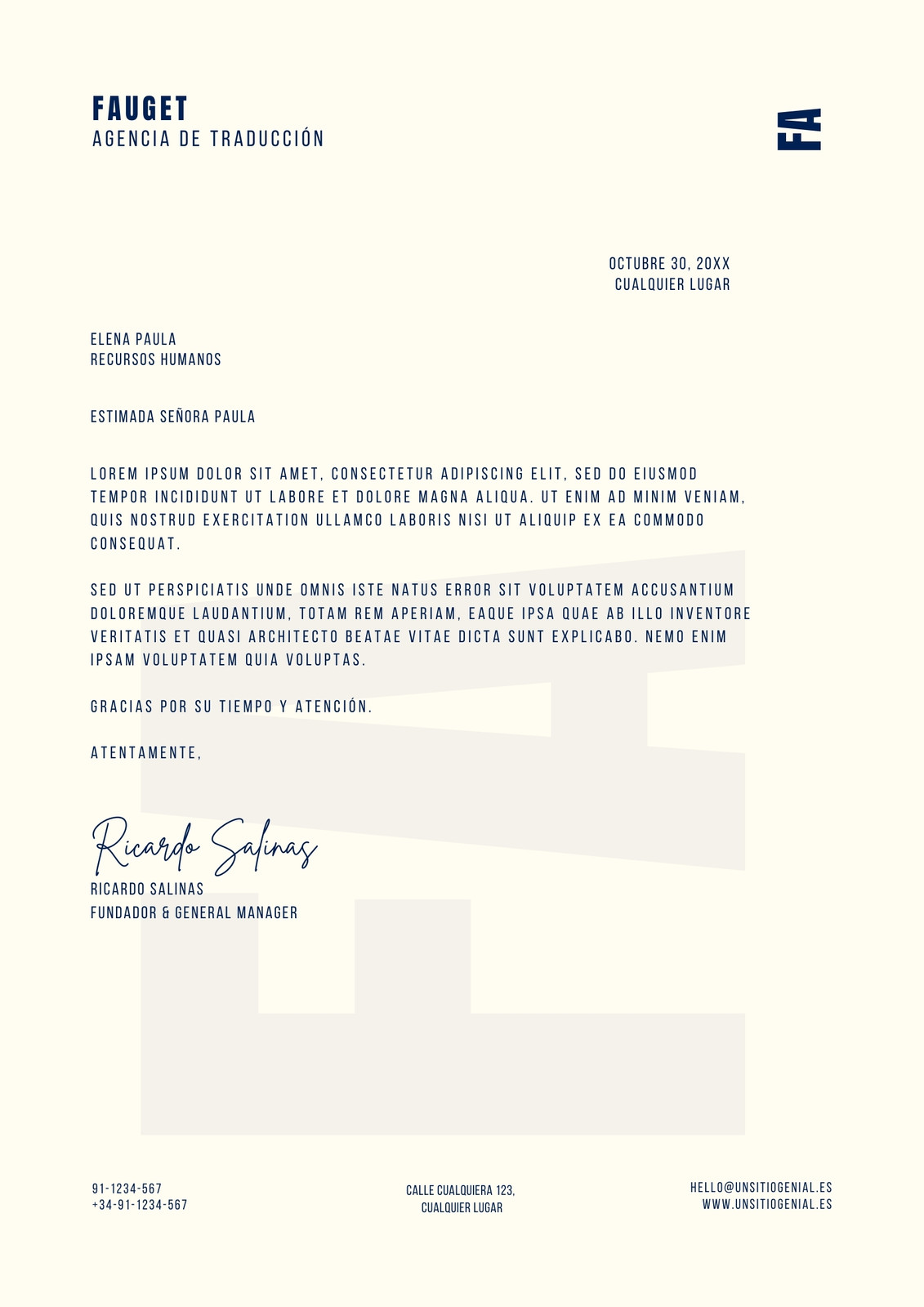 FAUGET
AGENCIA DE TRADUCCIÓN

FA

OCTUBRE 30, 20XX
CUALQUIER LUGAR

ELENA PAULA
RECURSOS HUMANOS

ESTIMADA SEÑORA PAULA

LOREM IPSUM DOLOR SIT AMET, CONSECTETUR ADIPISCING ELIT, SED DO EIUSMOD TEMPOR INCIDIDUNT UT LABORE ET DOLORE MAGNA ALIQUA. UT ENIM AD MINIM VENIAM, QUIS NOSTRUD EXERCITATION ULLAMCO LABORIS NISI UT ALIQUIP EX EA COMMODO CONSEQUAT.

SED UT PERSPICIATIS UNDE OMNIS ISTE NATUS ERROR SIT VOLUPTATEM ACCUSANTIUM DOLOREMQUE LAUDANTIUM, TOTAM REM APERIAM, EAQUE IPSA QUAE AB ILLO INVENTORE VERITATIS ET QUASI ARCHITECTO BEATAE VITAE DICTA SUNT EXPLICABO. NEMO ENIM IPSAM VOLUPTATEM QUIA VOLUPTAS.

GRACIAS POR SU TIEMPO Y ATENCIÓN.

ATENTAMENTE,

Ricardo Salinas
RICARDO SALINAS
FUNDADOR & GENERAL MANAGER

91-1234-567
+34-91-1234-567

CALLE CUALQUIERA 123,
CUALQUIER LUGAR

HELLO@UNSITIOGENIAL.ES
WWW.UNSITIOGENIAL.ES